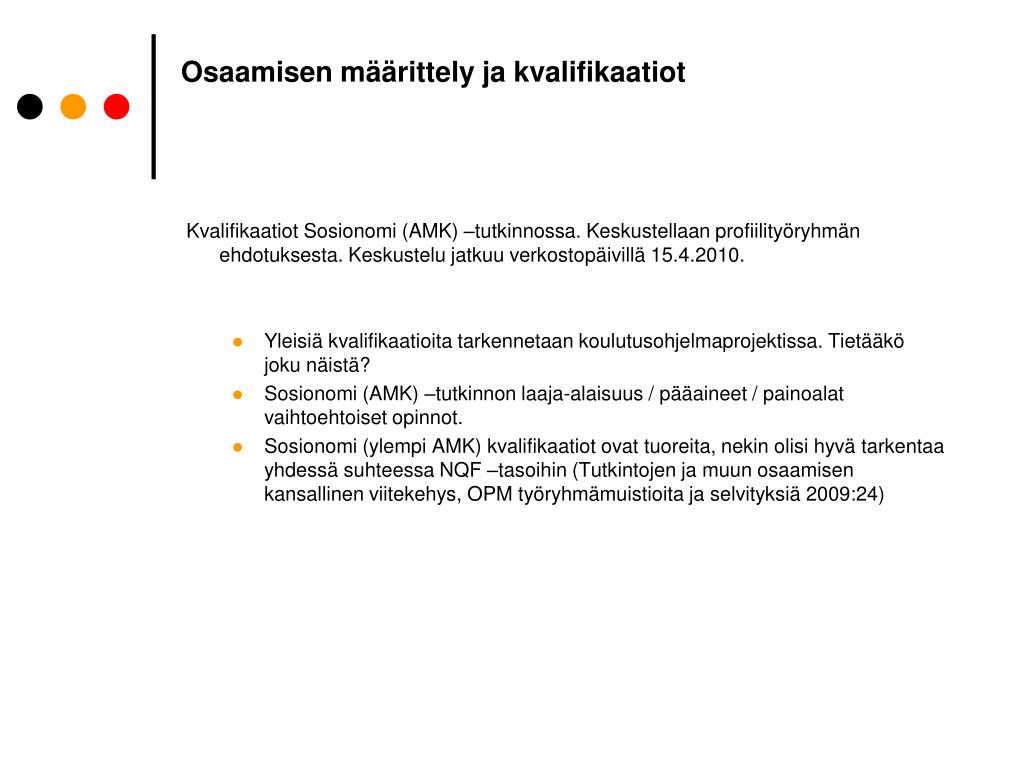 Osaamisen määrittely ja kvalifikaatiot

Kvalifikaatiot Sosionomi (AMK) –tutkinnossa. Keskustellaan profiilityöryhmän ehdotuksesta. Keskustelu jatkuu verkostopäivillä 15.4.2010.

- Yleisiä kvalifikaatioita tarkennetaan koulutusohjelmaprojektissa. Tietääkö joku näistä?
- Sosionomi (AMK) –tutkinnon laaja-alaisuus / pääaineet / painoalat vaihtoehtoiset opinnot.
- Sosionomi (ylempi AMK) kvalifikaatiot ovat tuoreita, nekin olisi hyvä tarkentaa yhdessä suhteessa NQF –tasoihin (Tutkintojen ja muun osaamisen kansallinen viitekehys, OPM työryhmämuistioita ja selvityksiä 2009:24)